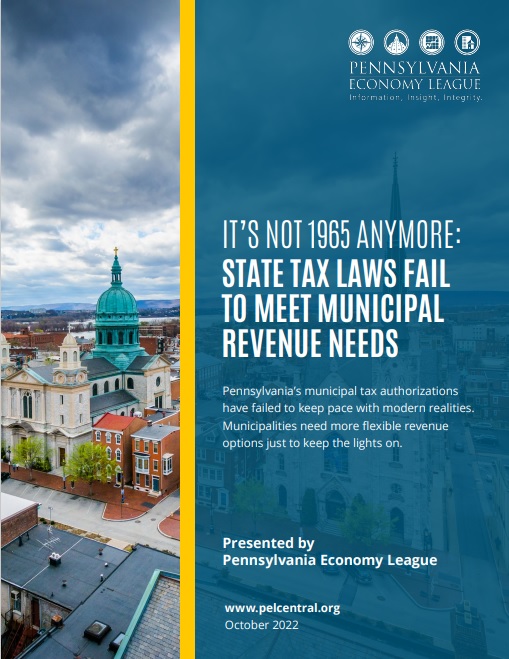 PENNSYLVANIA
ECONOMY LEAGUE
Information, Insight, Integrity.

IT'S NOT 1965 ANYMORE:
STATE TAX LAWS FAIL TO MEET MUNICIPAL REVENUE NEEDS

Pennsylvania's municipal tax authorizations have failed to keep pace with modern realities. Municipalities need more flexible revenue options just to keep the lights on.

Presented by
Pennsylvania Economy League

www.pelcentral.org
October 2022